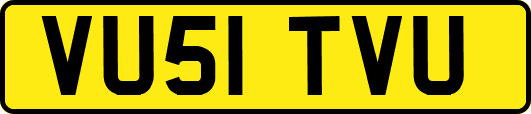 VU51 TVU